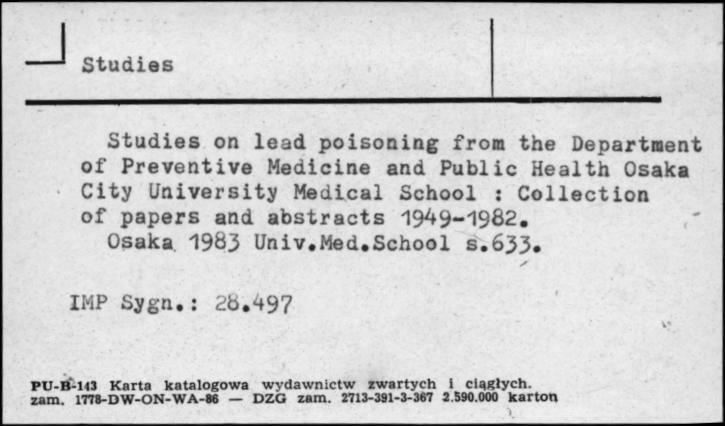 Studies

Studies on lead poisoning from the Department of Preventive Medicine and Public Health Osaka City University Medical School : Collection of papers and abstracts 1949-1982.
Osaka 1983 Univ.Med.School s.633.

IMP Sygn.: 28.497

PU-B-143 Karta katalogowa wydawnictw zwartych i ciągłych.
zam. 1778-DW-ON-WA-86 — DZG zam. 2713-391-3-367 2.590.000 karton